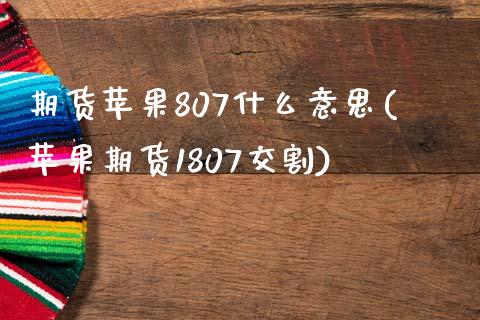 期货苹果807什么意思(苹果期货1807交割)